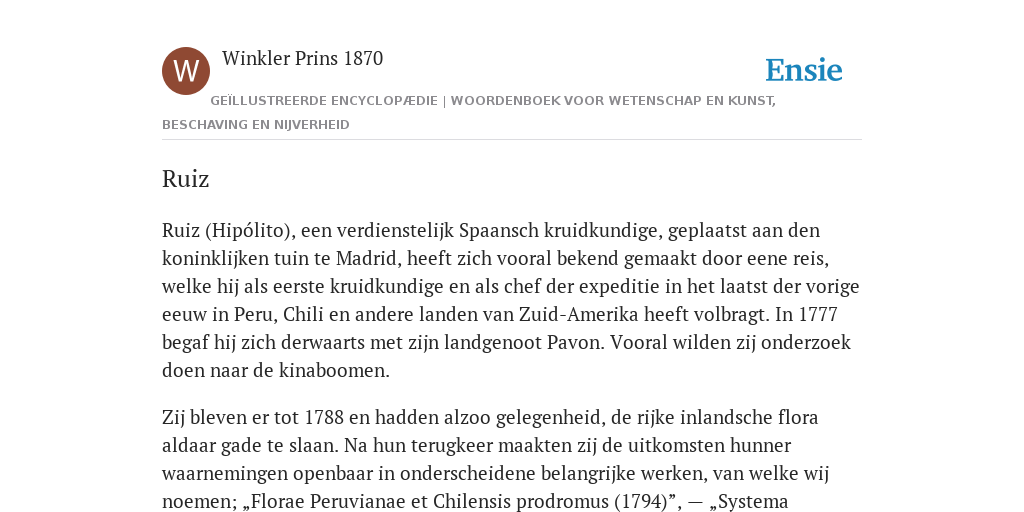 W

Winkler Prins 1870

Ensie

GEÏLLUSTREERDE ENCYCLOPÆDIE | WOORDENBOEK VOOR WETENSCHAP EN KUNST, BESCHAVING EN NIJVERHEID

Ruiz

Ruiz (Hipólito), een verdienstelijk Spaansch kruidkundige, geplaatst aan den koninklijken tuin te Madrid, heeft zich vooral bekend gemaakt door eene reis, welke hij als eerste kruidkundige en als chef der expeditie in het laatst der vorige eeuw in Peru, Chili en andere landen van Zuid-Amerika heeft volbragt. In 1777 begaf hij zich derwaarts met zijn landgenoot Pavon. Vooral wilden zij onderzoek doen naar de kinaboomen.

Zij bleven er tot 1788 en hadden alzoo gelegenheid, de rijke inlandsche flora aldaar gade te slaan. Na hun terugkeer maakten zij de uitkomsten hunner waarnemingen openbaar in onderscheidene belangrijke werken, van welke wij noemen; „Florae Peruvianae et Chilensis prodromus (1794)”, — „Systema